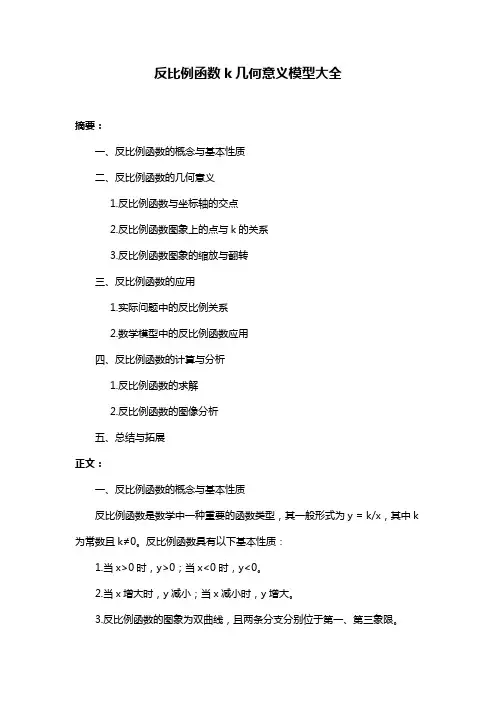 反比例函数 k 几何意义模型大全

摘要：

一、反比例函数的概念与基本性质

二、反比例函数的几何意义

1.反比例函数与坐标轴的交点

2.反比例函数图象上的点与 k 的关系

3.反比例函数图象的缩放与翻转

三、反比例函数的应用

1.实际问题中的反比例关系

2.数学模型中的反比例函数应用

四、反比例函数的计算与分析

1.反比例函数的求解

2.反比例函数的图像分析

五、总结与拓展

正文：

一、反比例函数的概念与基本性质

反比例函数是数学中一种重要的函数类型，其一般形式为 $y = k/x$，其中 k 为常数且 $k≠0$。反比例函数具有以下基本性质：

1.当 $x>0$ 时，$y>0$；当 $x<0$ 时，$y<0$。

2.当 x 增大时，y 减小；当 x 减小时，y 增大。

3.反比例函数的图象为双曲线，且两条分支分别位于第一、第三象限。